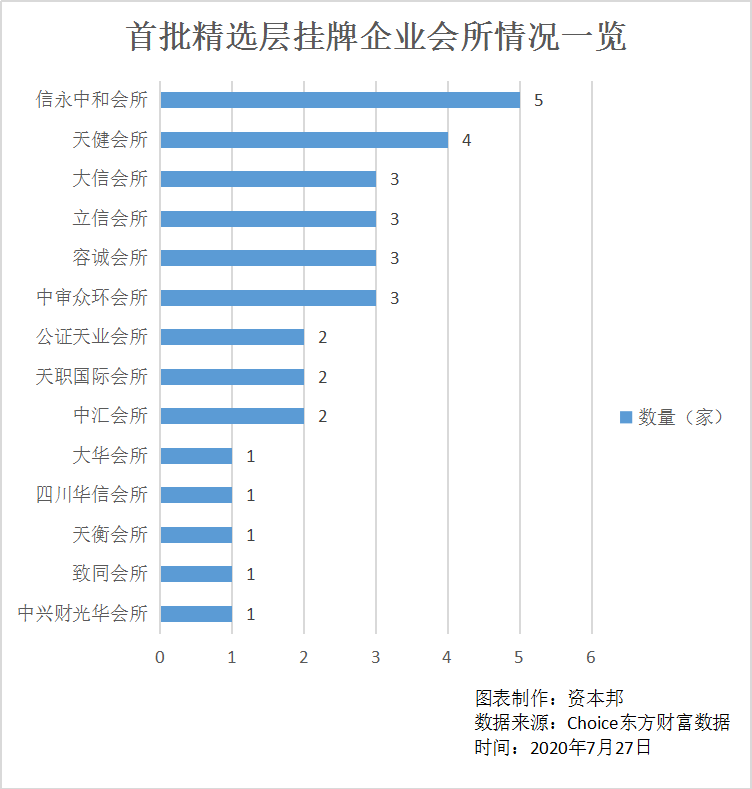 首批精选层挂牌企业会所情况一览

信永中和会所 5
天健会所 4
大信会所 3
立信会所 3
容诚会所 3
中审众环会所 3
公证天业会所 2
天职国际会所 2
中汇会所 2
大华会所 1
四川华信会所 1
天衡会所 1
致同会所 1
中兴财光华会所 1

0 1 2 3 4 5 6

数量（家）

图表制作：资本邦
数据来源：Choice东方财富数据
时间：2020年7月27日